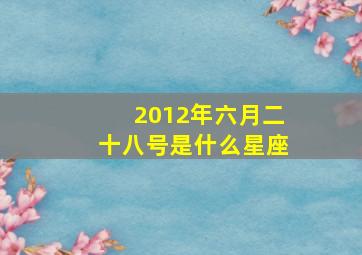 2012年六月二十八号是什么星座